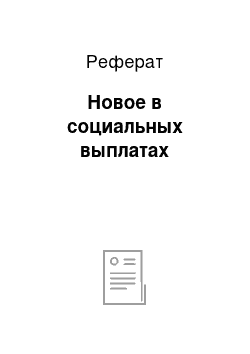 Реферат

Новое в социальных выплатах